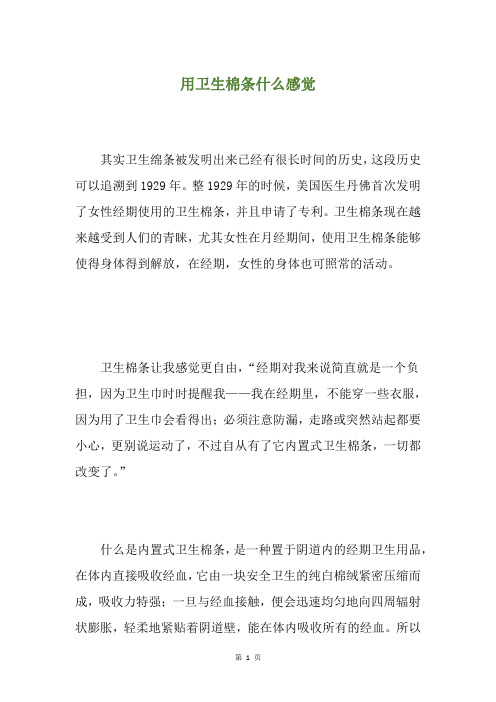 用卫生棉条什么感觉

其实卫生绵条被发明出来已经有很长时间的历史，这段历史可以追溯到1929年。整1929年的时候，美国医生丹佛首次发明了女性经期使用的卫生棉条，并且申请了专利。卫生棉条现在越来越受到人们的青睐，尤其女性在月经期间，使用卫生棉条能够使得身体得到解放，在经期，女性的身体也可照常的活动。

卫生棉条让我感觉更自由，“经期对我来说简直就是一个负担，因为卫生巾时时提醒我——我在经期里，不能穿一些衣服，因为用了卫生巾会看得出；必须注意防漏，走路或突然站起都要小心，更别说运动了，不过自从有了它内置式卫生棉条，一切都改变了。”

什么是内置式卫生棉条，是一种置于阴道内的经期卫生用品，在体内直接吸收经血，它由一块安全卫生的纯白棉绒紧密压缩而成，吸收力特强；一旦与经血接触，便会迅速均匀地向四周辐射状膨胀，轻柔地紧贴着阴道壁，能在体内吸收所有的经血。所以

第 1 页